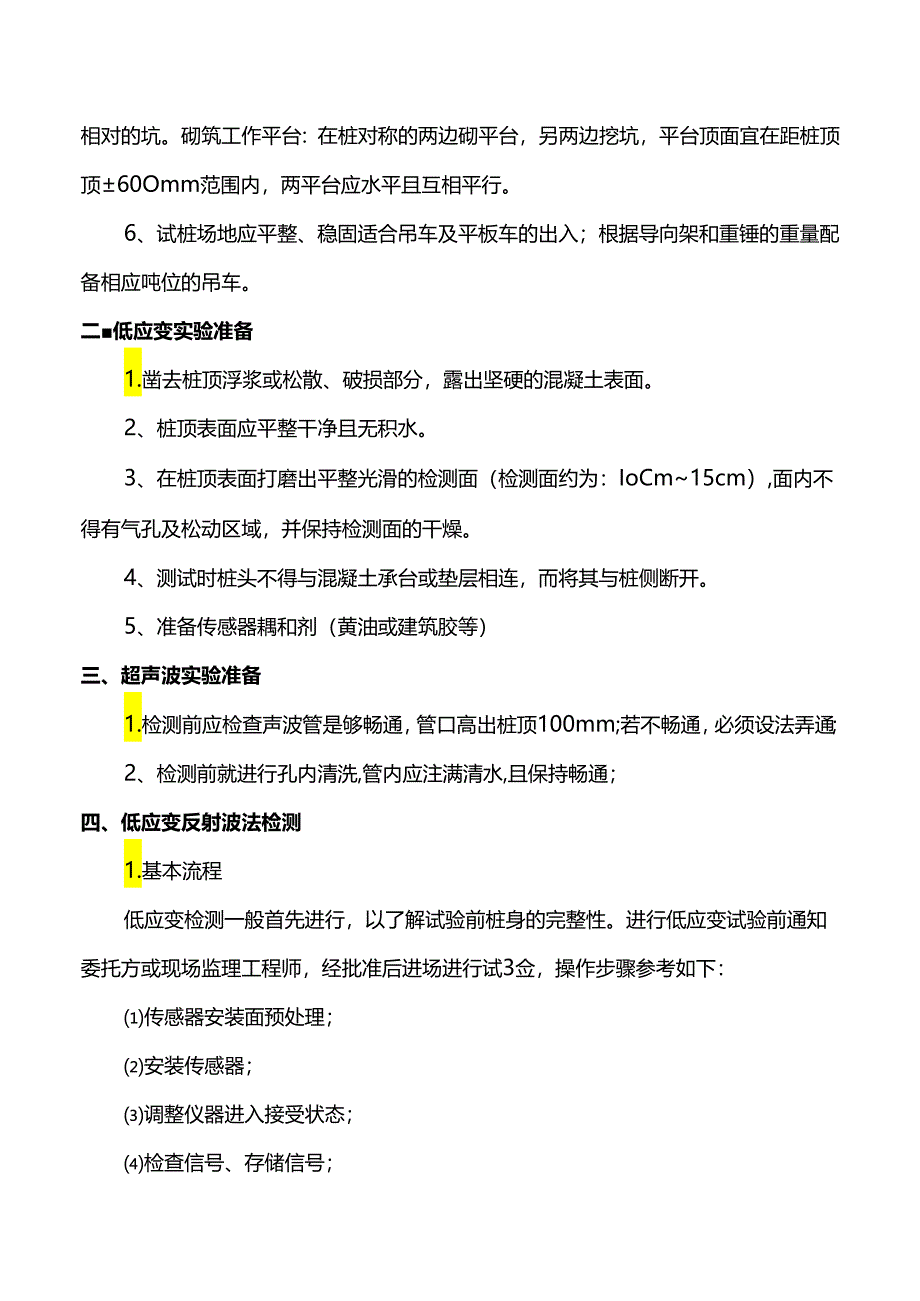 相对的坑。砌筑工作平台：在桩对称的两边砌平台，另两边挖坑，平台顶面宜在距桩顶顶±60Omm范围内，两平台应水平且互相平行。

6、试桩场地应平整、稳固适合吊车及平板车的出入；根据导向架和重锤的重量配备相应吨位的吊车。

二■低应变实验准备

1.凿去桩顶浮浆或松散、破损部分，露出坚硬的混凝土表面。

2、桩顶表面应平整干净且无积水。

3、在桩顶表面打磨出平整光滑的检测面（检测面约为：IoCm~15cm）,面内不得有气孔及松动区域，并保持检测面的干燥。

4、测试时桩头不得与混凝土承台或垫层相连，而将其与桩侧断开。

5、准备传感器耦和剂（黄油或建筑胶等）

三、超声波实验准备

1.检测前应检查声波管是够畅通，管口高出桩顶100mm;若不畅通，必须设法弄通

2、检测前就进行孔内清洗,管内应注满清水,且保持畅通；

四、低应变反射波法检测

1.基本流程

低应变检测一般首先进行，以了解试验前桩身的完整性。进行低应变试验前通知委托方或现场监理工程师，经批准后进场进行试3佥，操作步骤参考如下：

⑴传感器安装面预处理；

⑵安装传感器；

⑶调整仪器进入接受状态；

⑷检查信号、存储信号；